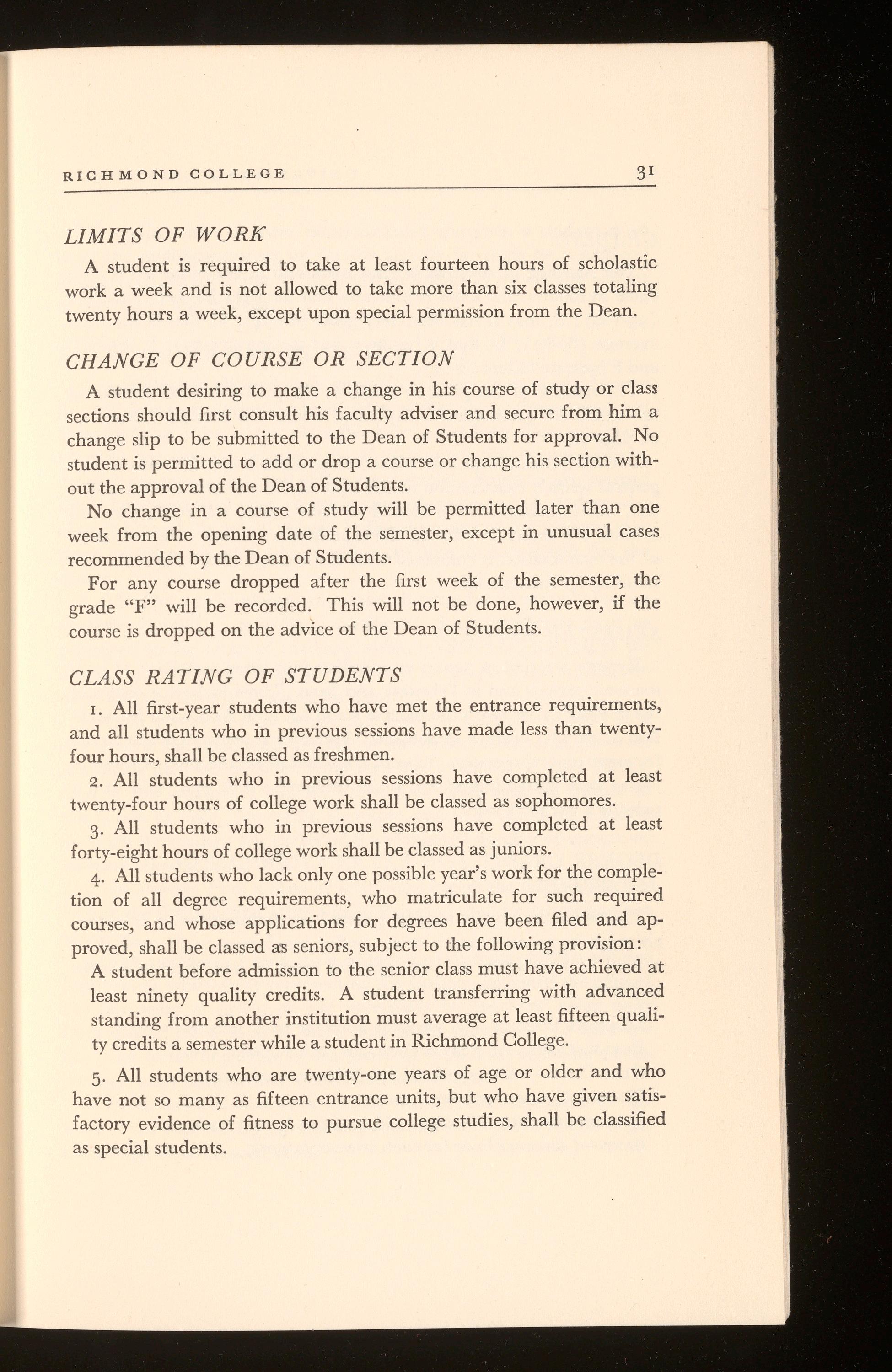 RICHMOND COLLEGE 31

LIMITS OF WORK

A student is required to take at least fourteen hours of scholastic work a week and is not allowed to take more than six classes totaling twenty hours a week, except upon special permission from the Dean.

CHANGE OF COURSE OR SECTION

A student desiring to make a change in his course of study or class sections should first consult his faculty adviser and secure from him a change slip to be submitted to the Dean of Students for approval. No student is permitted to add or drop a course or change his section without the approval of the Dean of Students.

No change in a course of study will be permitted later than one week from the opening date of the semester, except in unusual cases recommended by the Dean of Students.

For any course dropped after the first week of the semester, the grade "F" will be recorded. This will not be done, however, if the course is dropped on the advice of the Dean of Students.

CLASS RATING OF STUDENTS

1. All first-year students who have met the entrance requirements, and all students who in previous sessions have made less than twenty-four hours, shall be classed as freshmen.

2. All students who in previous sessions have completed at least twenty-four hours of college work shall be classed as sophomores.

3. All students who in previous sessions have completed at least forty-eight hours of college work shall be classed as juniors.

4. All students who lack only one possible year's work for the completion of all degree requirements, who matriculate for such required courses, and whose applications for degrees have been filed and approved, shall be classed as seniors, subject to the following provision:

A student before admission to the senior class must have achieved at least ninety quality credits. A student transferring with advanced standing from another institution must average at least fifteen quality credits a semester while a student in Richmond College.

5. All students who are twenty-one years of age or older and who have not so many as fifteen entrance units, but who have given satisfactory evidence of fitness to pursue college studies, shall be classified as special students.